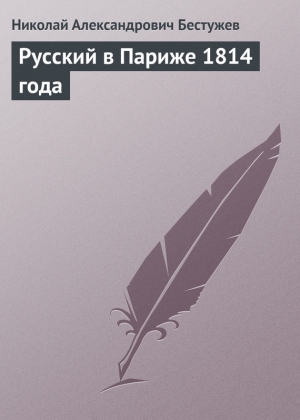 Николай Александрович Бестужев

Русский в Париже 1814 года